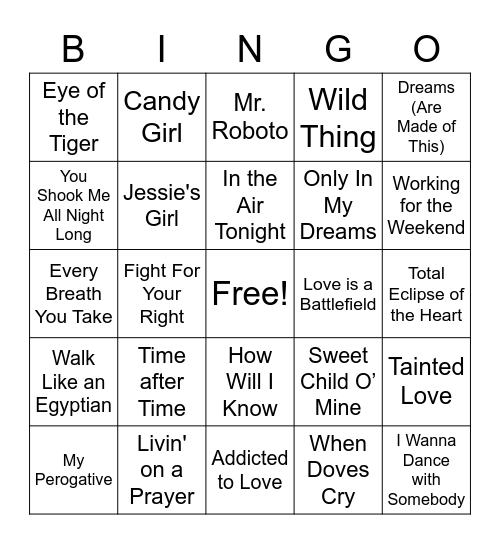 | B | I | N | G | O |
|---|---|---|---|---|
| Eye of the Tiger | Candy Girl | Mr. Roboto | Wild Thing | Dreams (Are Made of This) |
| You Shook Me All Night Long | Jessie's Girl | In the Air Tonight | Only In My Dreams | Working for the Weekend |
| Every Breath You Take | Fight For Your Right | Free! | Love is a Battlefield | Total Eclipse of the Heart |
| Walk Like an Egyptian | Time after Time | How Will I Know | Sweet Child O' Mine | Tainted Love |
| My Perogative | Livin' on a Prayer | Addicted to Love | When Doves Cry | I Wanna Dance with Somebody |